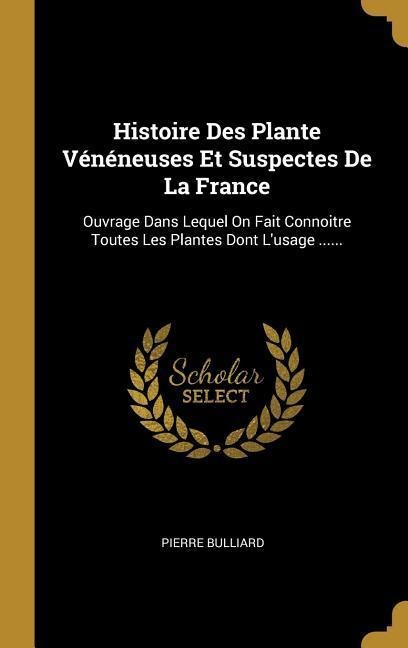 Histoire Des Plante Vénéneuses Et Suspectes De La France

Ouvrage Dans Lequel On Fait Connoitre Toutes Les Plantes Dont L'usage ......

Scholar SELECT

PIERRE BULLIARD